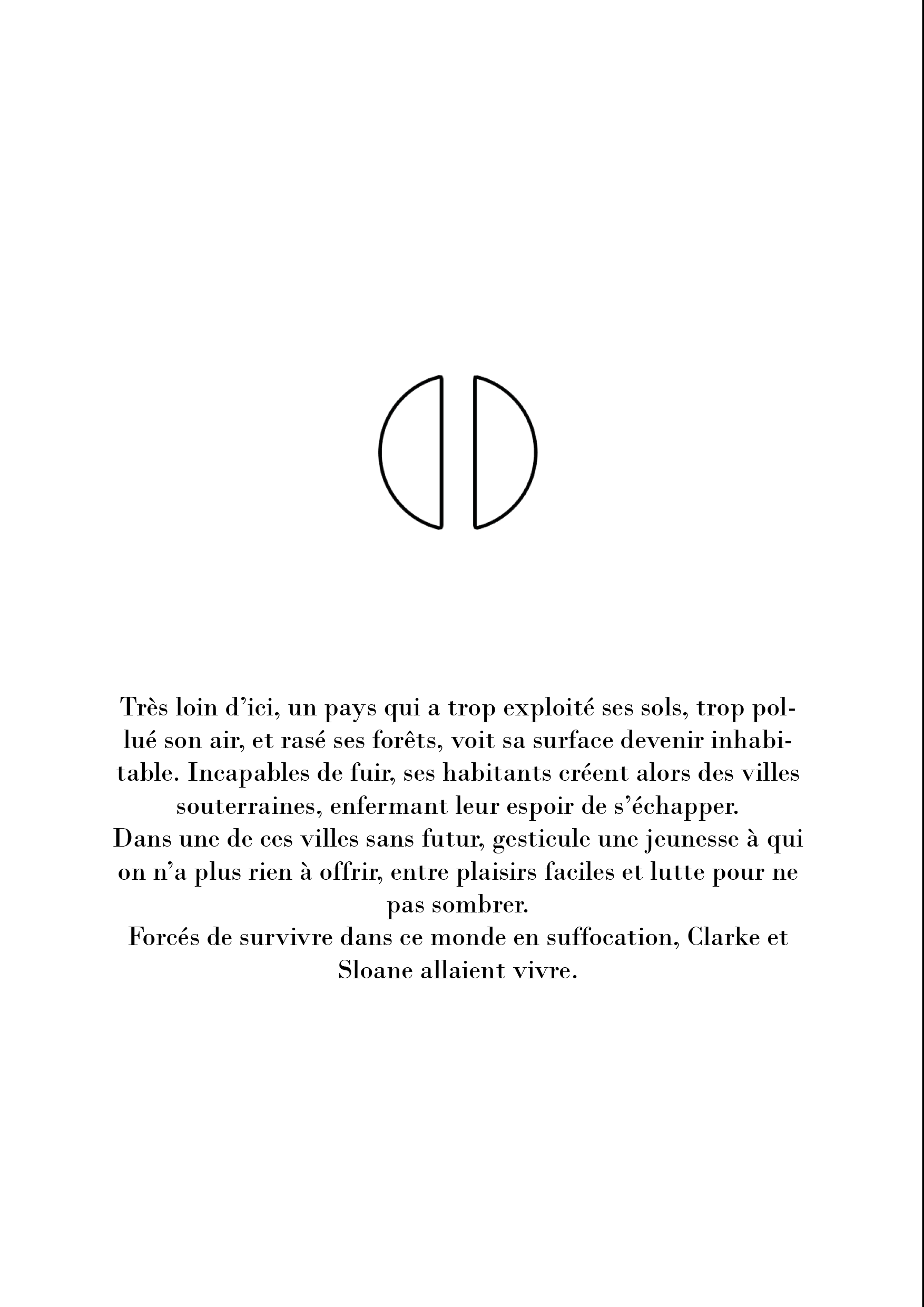 Très loin d’ici, un pays qui a trop exploité ses sols, trop pollué son air, et rasé ses forêts, voit sa surface devenir inhabitable. Incapables de fuir, ses habitants créent alors des villes souterraines, enfermant leur espoir de s’échapper.
Dans une de ces villes sans futur, gesticule une jeunesse à qui on n’a plus rien à offrir, entre plaisirs faciles et lutte pour ne pas sombrer.
Forcés de survivre dans ce monde en suffocation, Clarke et Sloane allaient vivre.